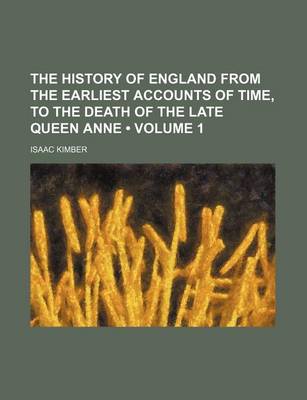 THE HISTORY OF ENGLAND FROM THE EARLIEST ACCOUNTS OF TIME, TO THE DEATH OF THE LATE QUEEN ANNE • VOLUME 1

ISAAC KIMBER